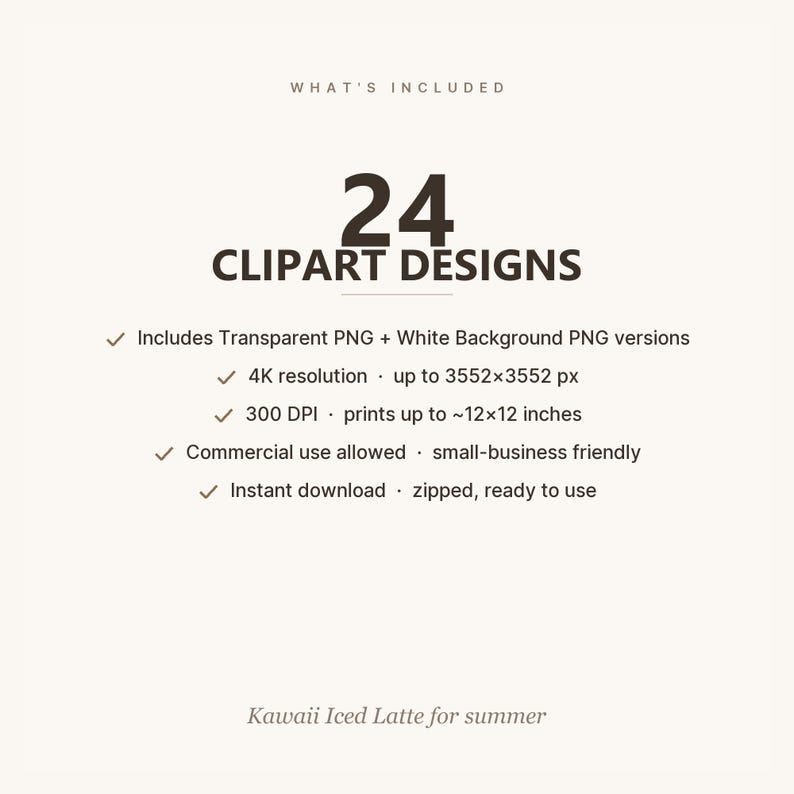 WHAT'S INCLUDED

24
CLIPART DESIGNS

✓ Includes Transparent PNG + White Background PNG versions
✓ 4K resolution · up to 3552×3552 px
✓ 300 DPI · prints up to ~12×12 inches
✓ Commercial use allowed · small-business friendly
✓ Instant download · zipped, ready to use

Kawaii Iced Latte for summer